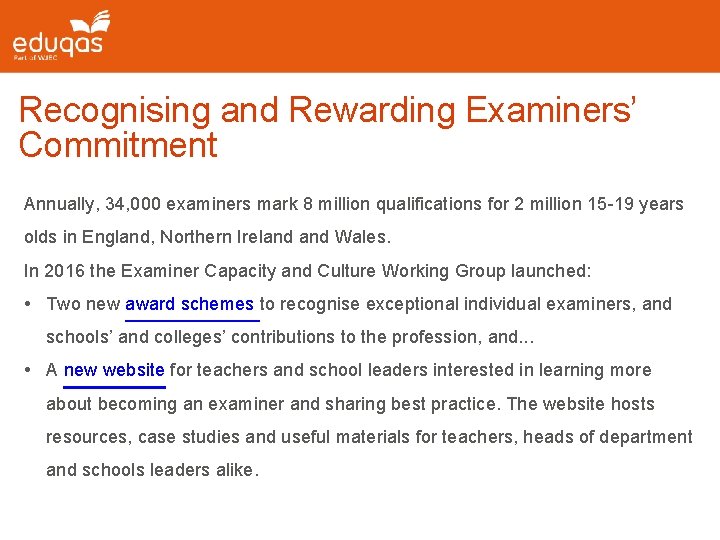 eduqas
Part of WJEC

Recognising and Rewarding Examiners' Commitment

Annually, 34,000 examiners mark 8 million qualifications for 2 million 15-19 years olds in England, Northern Ireland and Wales.

In 2016 the Examiner Capacity and Culture Working Group launched:

• Two new award schemes to recognise exceptional individual examiners, and schools' and colleges' contributions to the profession, and...
• A new website for teachers and school leaders interested in learning more about becoming an examiner and sharing best practice. The website hosts resources, case studies and useful materials for teachers, heads of department and schools leaders alike.